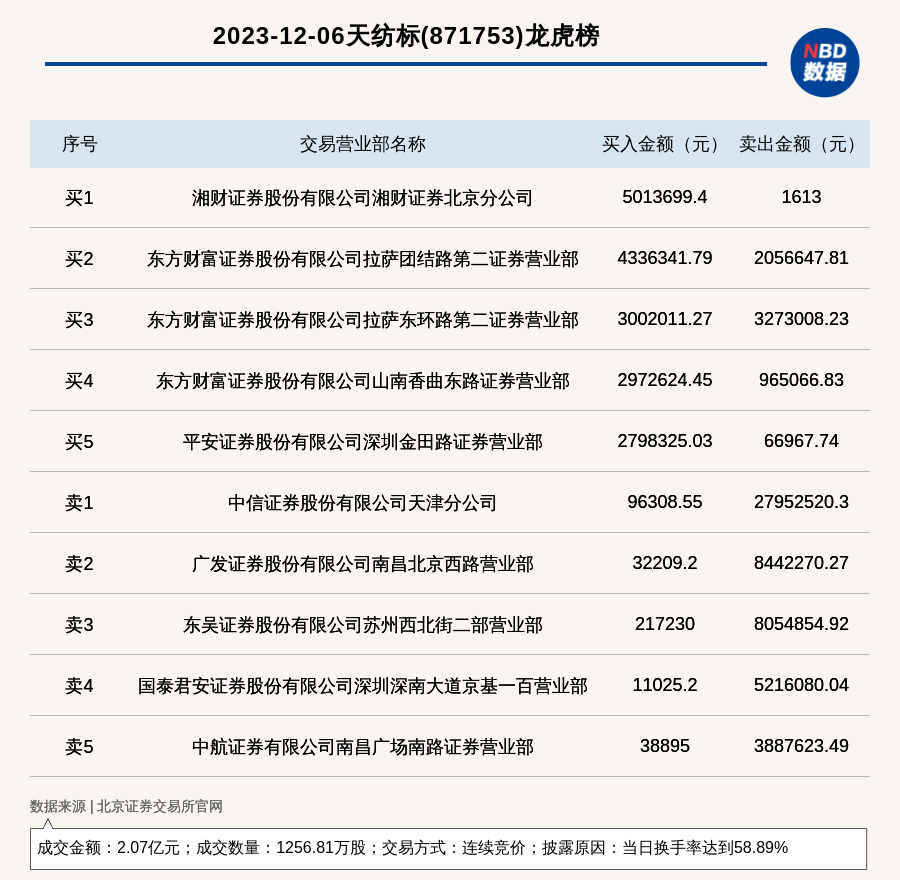 2023-12-06天纺标(871753)龙虎榜

NBD
数据

| 序号 | 交易营业部名称 | 买入金额（元） | 卖出金额（元） |
|---|---|---|---|
| 买1 | 湘财证券股份有限公司湘财证券北京分公司 | 5013699.4 | 1613 |
| 买2 | 东方财富证券股份有限公司拉萨团结路第二证券营业部 | 4336341.79 | 2056647.81 |
| 买3 | 东方财富证券股份有限公司拉萨东环路第二证券营业部 | 3002011.27 | 3273008.23 |
| 买4 | 东方财富证券股份有限公司山南香曲东路证券营业部 | 2972624.45 | 965066.83 |
| 买5 | 平安证券股份有限公司深圳金田路证券营业部 | 2798325.03 | 66967.74 |
| 卖1 | 中信证券股份有限公司天津分公司 | 96308.55 | 27952520.3 |
| 卖2 | 广发证券股份有限公司南昌北京西路营业部 | 32209.2 | 8442270.27 |
| 卖3 | 东吴证券股份有限公司苏州西北街二部营业部 | 217230 | 8054854.92 |
| 卖4 | 国泰君安证券股份有限公司深圳深南大道京基一百营业部 | 11025.2 | 5216080.04 |
| 卖5 | 中航证券有限公司南昌广场南路证券营业部 | 38895 | 3887623.49 |

数据来源 | 北京证券交易所官网

成交金额：2.07亿元；成交数量：1256.81万股；交易方式：连续竞价；披露原因：当日换手率达到58.89%